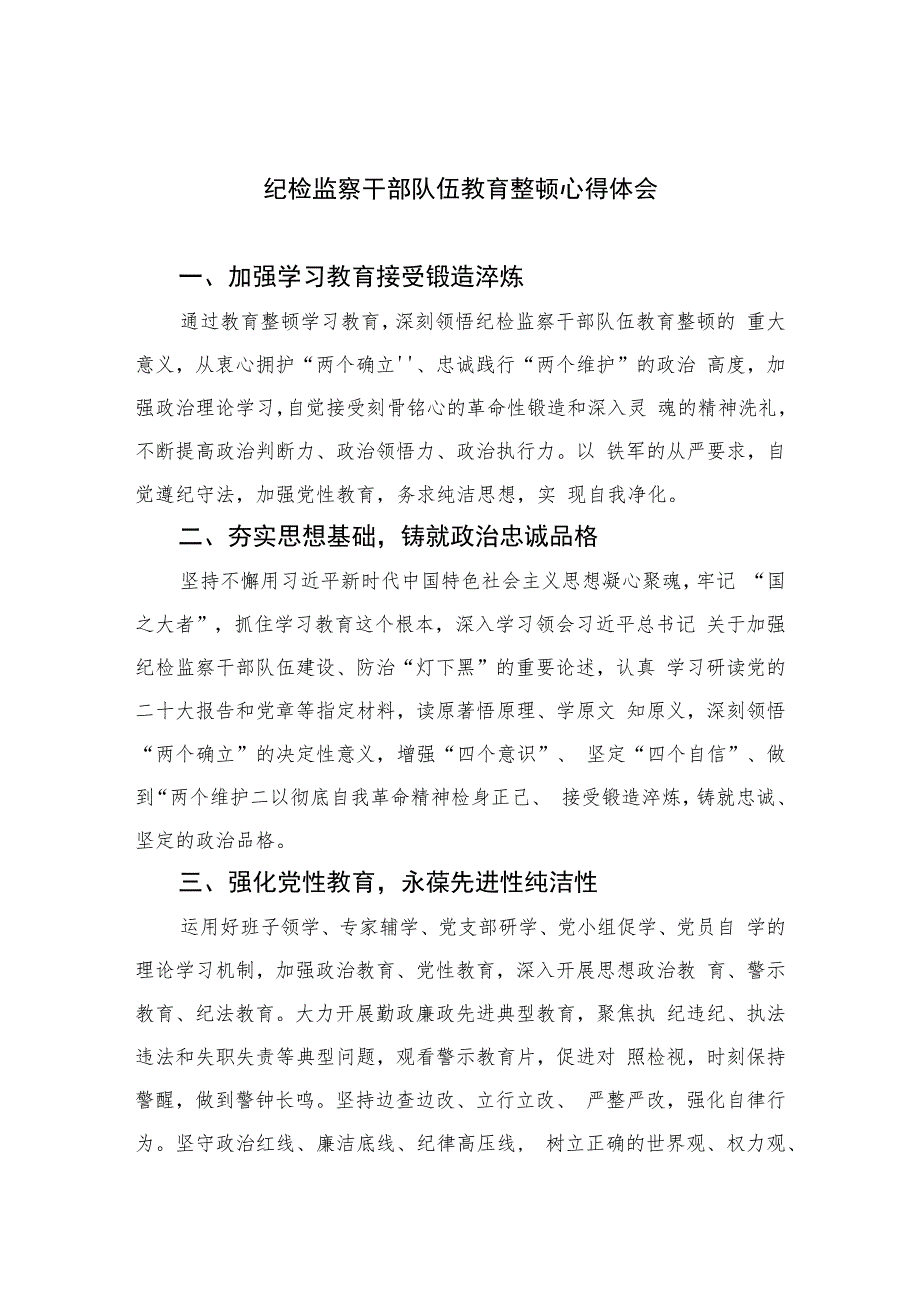 纪检监察干部队伍教育整顿心得体会

一、加强学习教育接受锻造淬炼

通过教育整顿学习教育，深刻领悟纪检监察干部队伍教育整顿的 重大意义，从衷心拥护“两个确立''、忠诚践行“两个维护”的政治 高度，加强政治理论学习，自觉接受刻骨铭心的革命性锻造和深入灵 魂的精神洗礼，不断提高政治判断力、政治领悟力、政治执行力。以 铁军的从严要求，自觉遵纪守法，加强党性教育，务求纯洁思想，实 现自我净化。

二、夯实思想基础，铸就政治忠诚品格

坚持不懈用习近平新时代中国特色社会主义思想凝心聚魂，牢记 “国之大者”，抓住学习教育这个根本，深入学习领会习近平总书记 关于加强纪检监察干部队伍建设、防治“灯下黑”的重要论述，认真 学习研读党的二十大报告和党章等指定材料，读原著悟原理、学原文 知原义，深刻领悟“两个确立”的决定性意义，增强“四个意识”、 坚定“四个自信”、做到“两个维护二以彻底自我革命精神检身正己、 接受锻造淬炼，铸就忠诚、坚定的政治品格。

三、强化党性教育，永葆先进性纯洁性

运用好班子领学、专家辅学、党支部研学、党小组促学、党员自 学的理论学习机制，加强政治教育、党性教育，深入开展思想政治教 育、警示教育、纪法教育。大力开展勤政廉政先进典型教育，聚焦执 纪违纪、执法违法和失职失责等典型问题，观看警示教育片，促进对 照检视，时刻保持警醒，做到警钟长鸣。坚持边查边改、立行立改、 严整严改，强化自律行为。坚守政治红线、廉洁底线、纪律高压线， 树立正确的世界观、权力观、